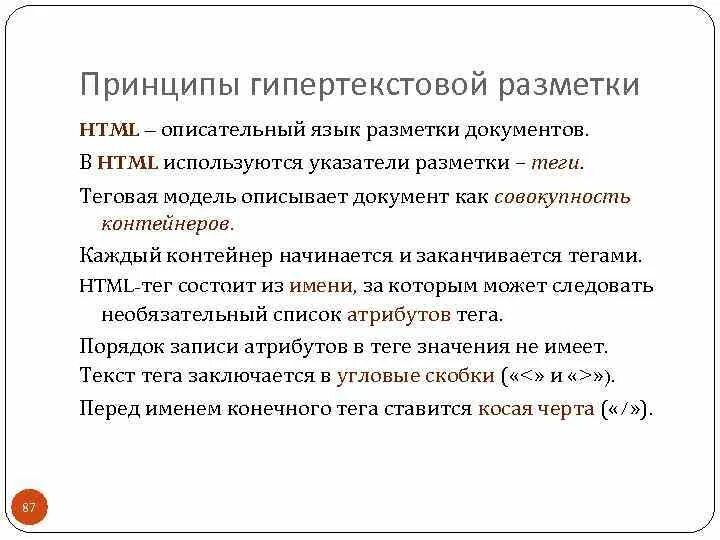 Принципы гипертекстовой разметки

HTML – описательный язык разметки документов.

В HTML используются указатели разметки – теги.

Теговая модель описывает документ как совокупность контейнеров.

Каждый контейнер начинается и заканчивается тегами.

HTML-тег состоит из имени, за которым может следовать необязательный список атрибутов тега.

Порядок записи атрибутов в теге значения не имеет.

Текст тега заключается в угловые скобки («<» и «>»).

Перед именем конечного тега ставится косая черта («/»).

87